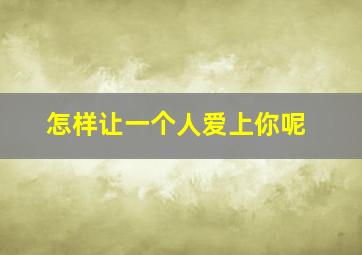 怎样让一个人爱上你呢